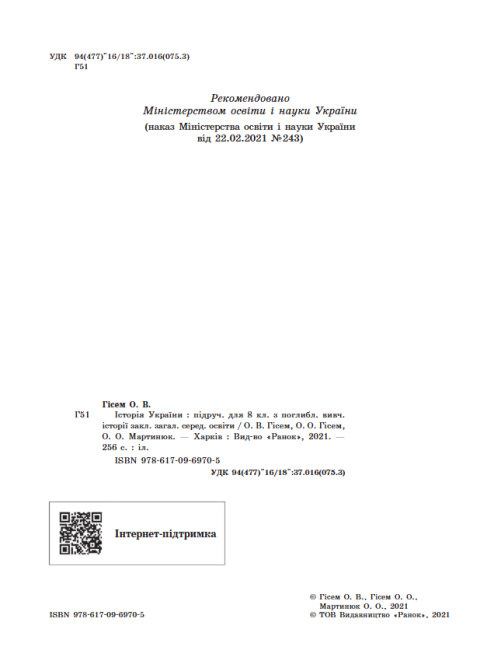 УДК 94(477)"16/18":37.016(075.3)
Г51

Рекомендовано
Міністерством освіти і науки України
(наказ Міністерства освіти і науки України
від 22.02.2021 №243)

Гісем О. В.
Г51 Історія України : підруч. для 8 кл. з поглибл. вивч. історії закл. загал. серед. освіти / О. В. Гісем, О. О. Гісем, О. О. Мартинюк. — Харків : Вид-во «Ранок», 2021. — 256 с. : іл.
ISBN 978-617-09-6970-5
УДК 94(477)"16/18":37.016(075.3)

Інтернет-підтримка

ISBN 978-617-09-6970-5

© Гісем О. В., Гісем О. О., Мартинюк О. О., 2021
© ТОВ Видавництво «Ранок», 2021